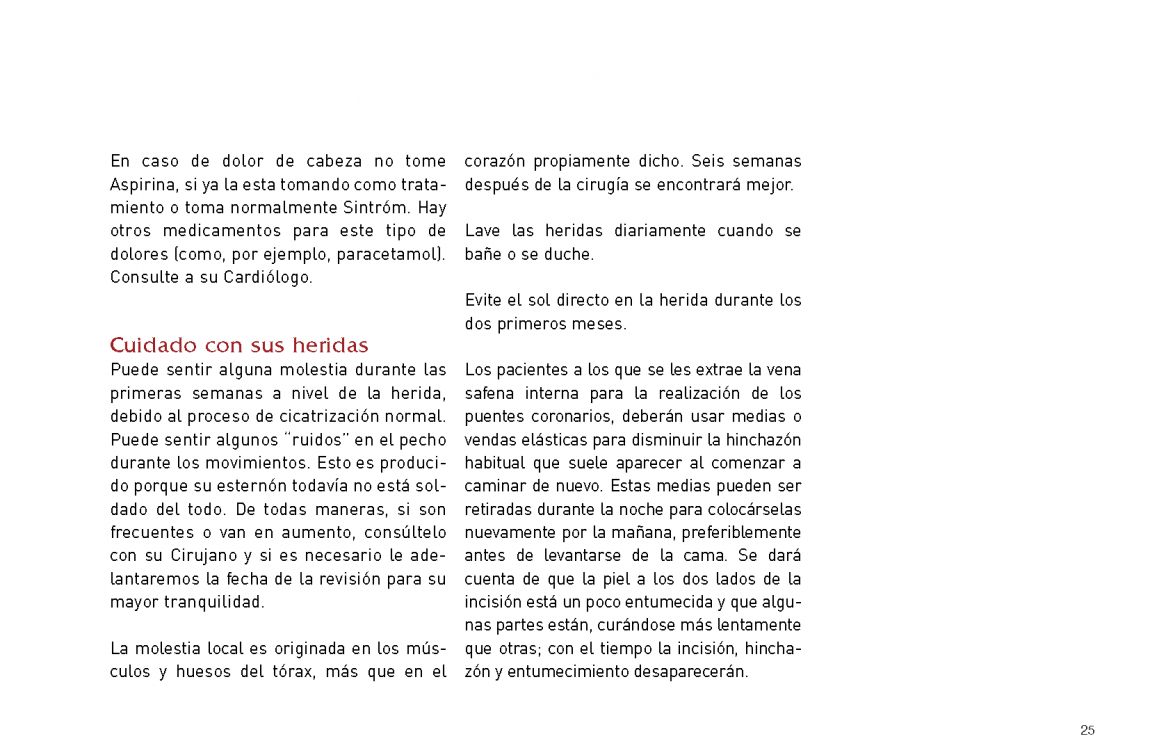 En caso de dolor de cabeza no tome Aspirina, si ya la esta tomando como tratamiento o toma normalmente Sintróm. Hay otros medicamentos para este tipo de dolores (como, por ejemplo, paracetamol). Consulte a su Cardiólogo.

Cuidado con sus heridas
Puede sentir alguna molestia durante las primeras semanas a nivel de la herida, debido al proceso de cicatrización normal. Puede sentir algunos "ruidos" en el pecho durante los movimientos. Esto es producido porque su esternón todavía no está soldado del todo. De todas maneras, si son frecuentes o van en aumento, consúltelo con su Cirujano y si es necesario le adelantaremos la fecha de la revisión para su mayor tranquilidad.

La molestia local es originada en los músculos y huesos del tórax, más que en el corazón propiamente dicho. Seis semanas después de la cirugía se encontrará mejor.

Lave las heridas diariamente cuando se bañe o se duche.

Evite el sol directo en la herida durante los dos primeros meses.

Los pacientes a los que se les extrae la vena safena interna para la realización de los puentes coronarios, deberán usar medias o vendas elásticas para disminuir la hinchazón habitual que suele aparecer al comenzar a caminar de nuevo. Estas medias pueden ser retiradas durante la noche para colocárselas nuevamente por la mañana, preferiblemente antes de levantarse de la cama. Se dará cuenta de que la piel a los dos lados de la incisión está un poco entumecida y que algunas partes están, curándose más lentamente que otras; con el tiempo la incisión, hinchazón y entumecimiento desaparecerán.

25